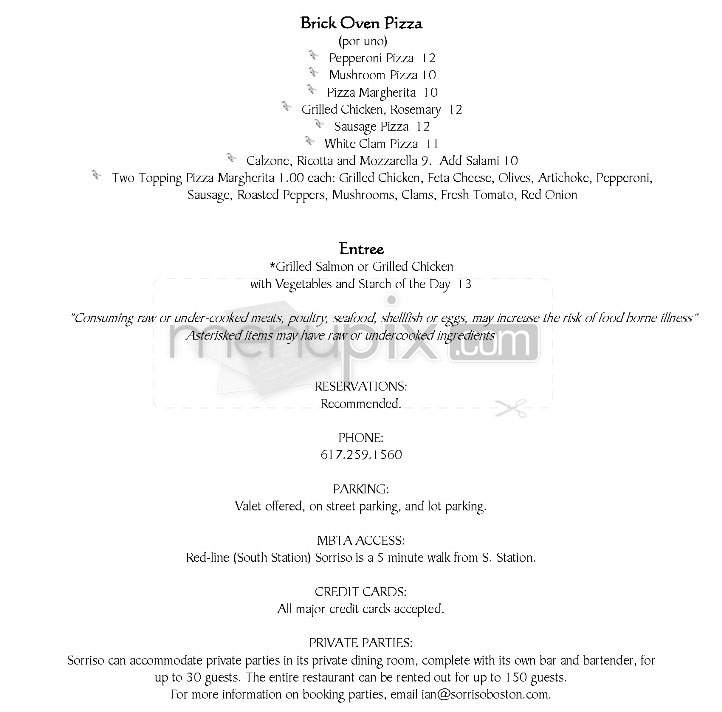 Brick Oven Pizza
(por uno)
Pepperoni Pizza 12
Mushroom Pizza 10
Pizza Margherita 10
Grilled Chicken, Rosemary 12
Sausage Pizza 12
White Clam Pizza 11
Calzone, Ricotta and Mozzarella 9. Add Salami 10
Two Topping Pizza Margherita 1.00 each: Grilled Chicken, Feta Cheese, Olives, Artichoke, Pepperoni, Sausage, Roasted Peppers, Mushrooms, Clams, Fresh Tomato, Red Onion

Entree
*Grilled Salmon or Grilled Chicken
with Vegetables and Starch of the Day 13

"Consuming raw or under-cooked meats, poultry, seafood, shellfish or eggs, may increase the risk of food borne illness"
Asterisked items may have raw or undercooked ingredients

menupix.com

RESERVATIONS:
Recommended.

PHONE:
617.259.1560

PARKING:
Valet offered, on street parking, and lot parking.

MBTA ACCESS:
Red-line (South Station) Sorriso is a 5 minute walk from S. Station.

CREDIT CARDS:
All major credit cards accepted.

PRIVATE PARTIES:
Sorriso can accommodate private parties in its private dining room, complete with its own bar and bartender, for up to 30 guests. The entire restaurant can be rented out for up to 150 guests.
For more information on booking parties, email ian@sorrisoboston.com.